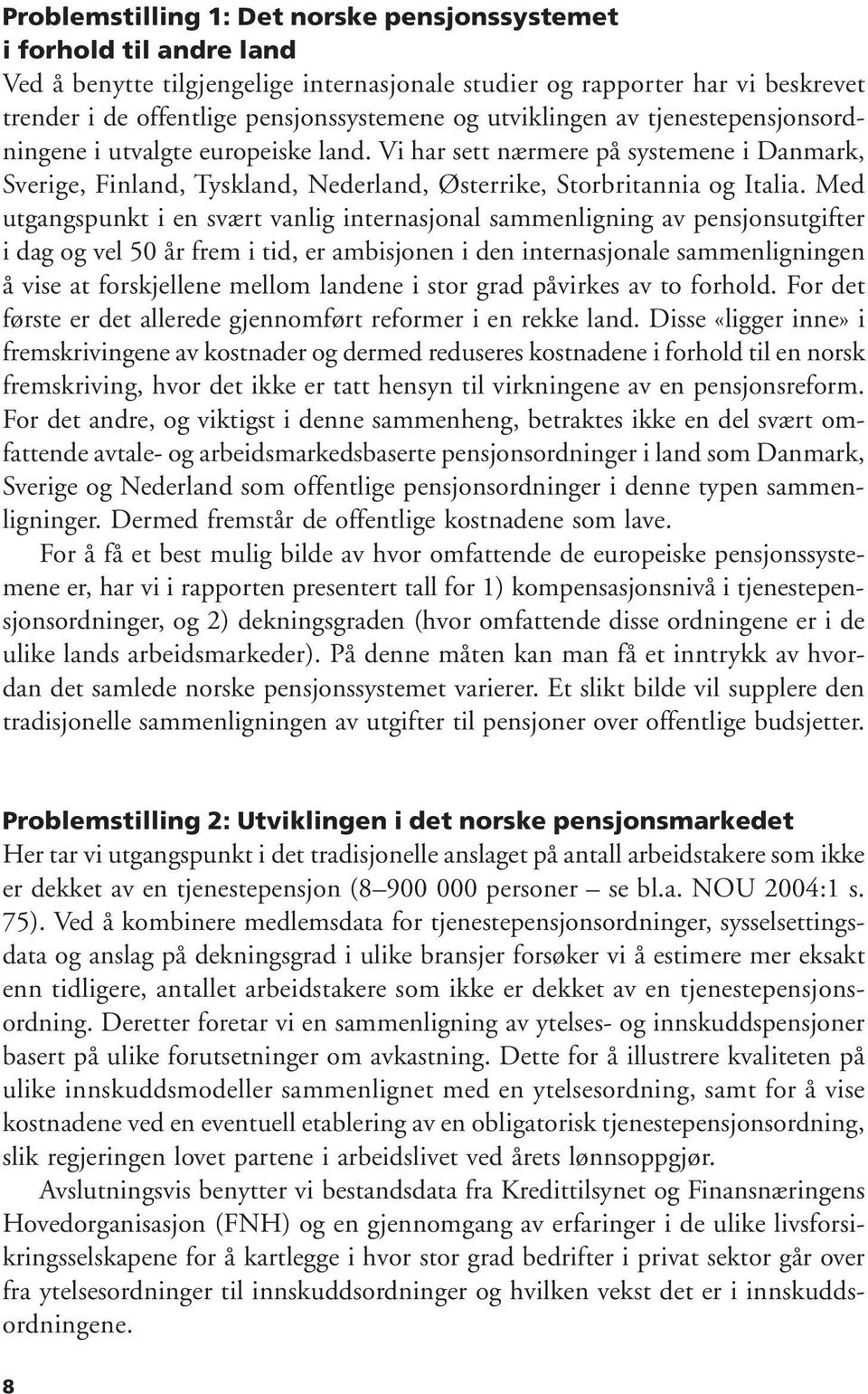 Problemstilling 1: Det norske pensjonssystemet i forhold til andre land
Ved å benytte tilgjengelige internasjonale studier og rapporter har vi beskrevet trender i de offentlige pensjonssystemene og utviklingen av tjenestepensjonsordningene i utvalgte europeiske land. Vi har sett nærmere på systemene i Danmark, Sverige, Finland, Tyskland, Nederland, Østerrike, Storbritannia og Italia. Med utgangspunkt i en svært vanlig internasjonal sammenligning av pensjonsutgifter i dag og vel 50 år frem i tid, er ambisjonen i den internasjonale sammenligningen å vise at forskjellene mellom landene i stor grad påvirkes av to forhold. For det første er det allerede gjennomført reformer i en rekke land. Disse «ligger inne» i fremskrivingene av kostnader og dermed reduseres kostnadene i forhold til en norsk fremskriving, hvor det ikke er tatt hensyn til virkningene av en pensjonsreform. For det andre, og viktigst i denne sammenheng, betraktes ikke en del svært omfattende avtale- og arbeidsmarkedsbaserte pensjonsordninger i land som Danmark, Sverige og Nederland som offentlige pensjonsordninger i denne typen sammenligninger. Dermed fremstår de offentlige kostnadene som lave.

For å få et best mulig bilde av hvor omfattende de europeiske pensjonssystemene er, har vi i rapporten presentert tall for 1) kompensasjonsnivå i tjenestepensjonsordninger, og 2) dekningsgraden (hvor omfattende disse ordningene er i de ulike lands arbeidsmarkeder). På denne måten kan man få et inntrykk av hvordan det samlede norske pensjonssystemet varierer. Et slikt bilde vil supplere den tradisjonelle sammenligningen av utgifter til pensjoner over offentlige budsjetter.

Problemstilling 2: Utviklingen i det norske pensjonsmarkedet
Her tar vi utgangspunkt i det tradisjonelle anslaget på antall arbeidstakere som ikke er dekket av en tjenestepensjon (8–900 000 personer – se bl.a. NOU 2004:1 s. 75). Ved å kombinere medlemsdata for tjenestepensjonsordninger, sysselsettingsdata og anslag på dekningsgrad i ulike bransjer forsøker vi å estimere mer eksakt enn tidligere, antallet arbeidstakere som ikke er dekket av en tjenestepensjonsordning. Deretter foretar vi en sammenligning av ytelses- og innskuddspensjoner basert på ulike forutsetninger om avkastning. Dette for å illustrere kvaliteten på ulike innskuddsmodeller sammenlignet med en ytelsesordning, samt for å vise kostnadene ved en eventuell etablering av en obligatorisk tjenestepensjonsordning, slik regjeringen lovet partene i arbeidslivet ved årets lønnsoppgjør.

Avslutningsvis benytter vi bestandsdata fra Kredittilsynet og Finansnæringens Hovedorganisasjon (FNH) og en gjennomgang av erfaringer i de ulike livsforsikringsselskapene for å kartlegge i hvor stor grad bedrifter i privat sektor går over fra ytelsesordninger til innskuddsordninger og hvilken vekst det er i innskuddsordningene.

8